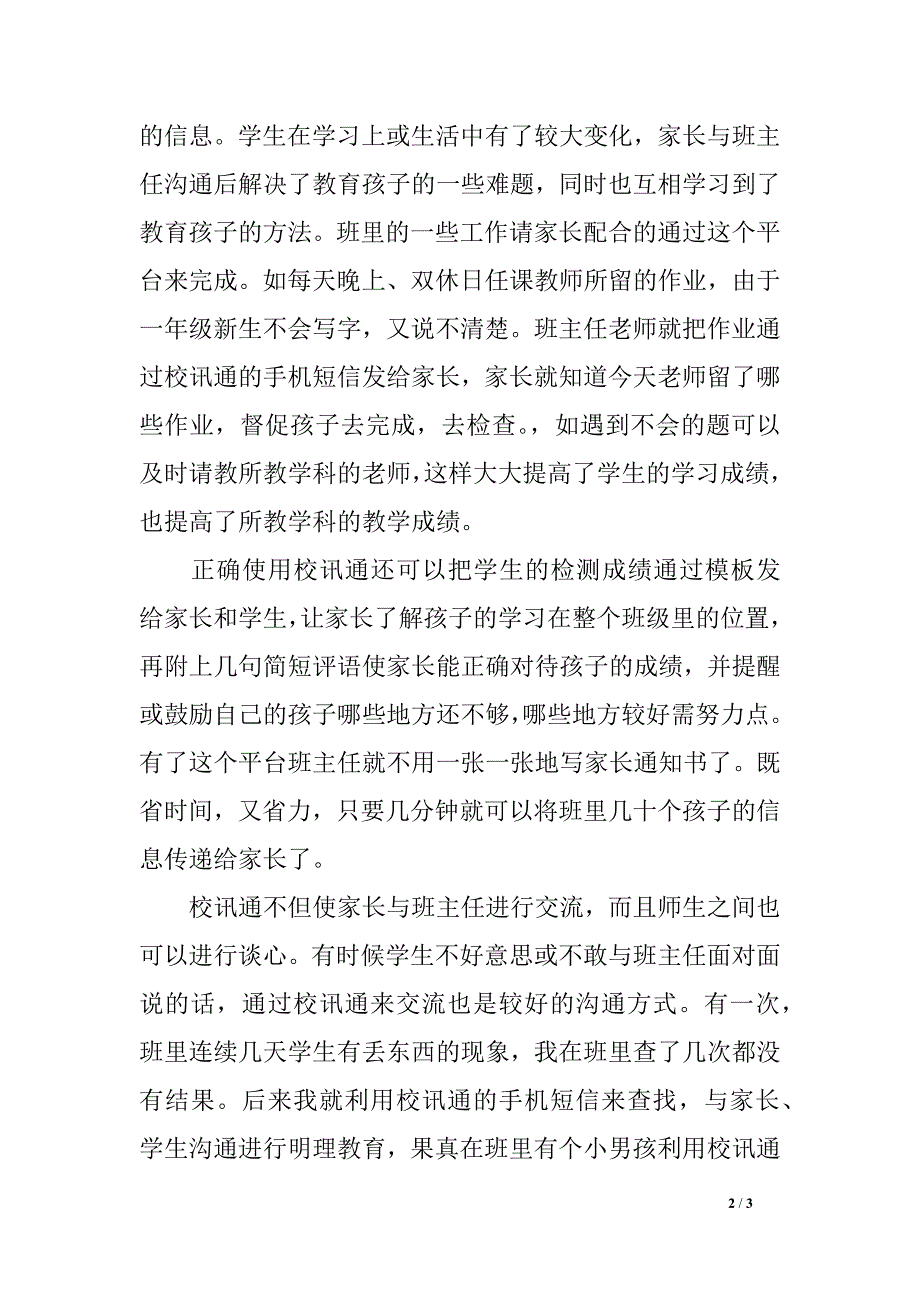 的信息。学生在学习上或生活中有了较大变化，家长与班主任沟通后解决了教育孩子的一些难题，同时也互相学习到了教育孩子的方法。班里的一些工作请家长配合的通过这个平台来完成。如每天晚上、双休日任课教师所留的作业，由于一年级新生不会写字，又说不清楚。班主任老师就把作业通过校讯通的手机短信发给家长，家长就知道今天老师留了哪些作业，督促孩子去完成，去检查。，如遇到不会的题可以及时请教所教学科的老师，这样大大提高了学生的学习成绩，也提高了所教学科的教学成绩。

正确使用校讯通还可以把学生的检测成绩通过模板发给家长和学生，让家长了解孩子的学习在整个班级里的位置，再附上几句简短评语使家长能正确对待孩子的成绩，并提醒或鼓励自己的孩子哪些地方还不够，哪些地方较好需努力点。有了这个平台班主任就不用一张一张地写家长通知书了。既省时间，又省力，只要几分钟就可以将班里几十个孩子的信息传递给家长了。

校讯通不但使家长与班主任进行交流，而且师生之间也可以进行谈心。有时候学生不好意思或不敢与班主任面对面说的话，通过校讯通来交流也是较好的沟通方式。有一次，班里连续几天学生有丢东西的现象，我在班里查了几次都没有结果。后来我就利用校讯通的手机短信来查找，与家长、学生沟通进行明理教育，果真在班里有个小男孩利用校讯通

2 / 3